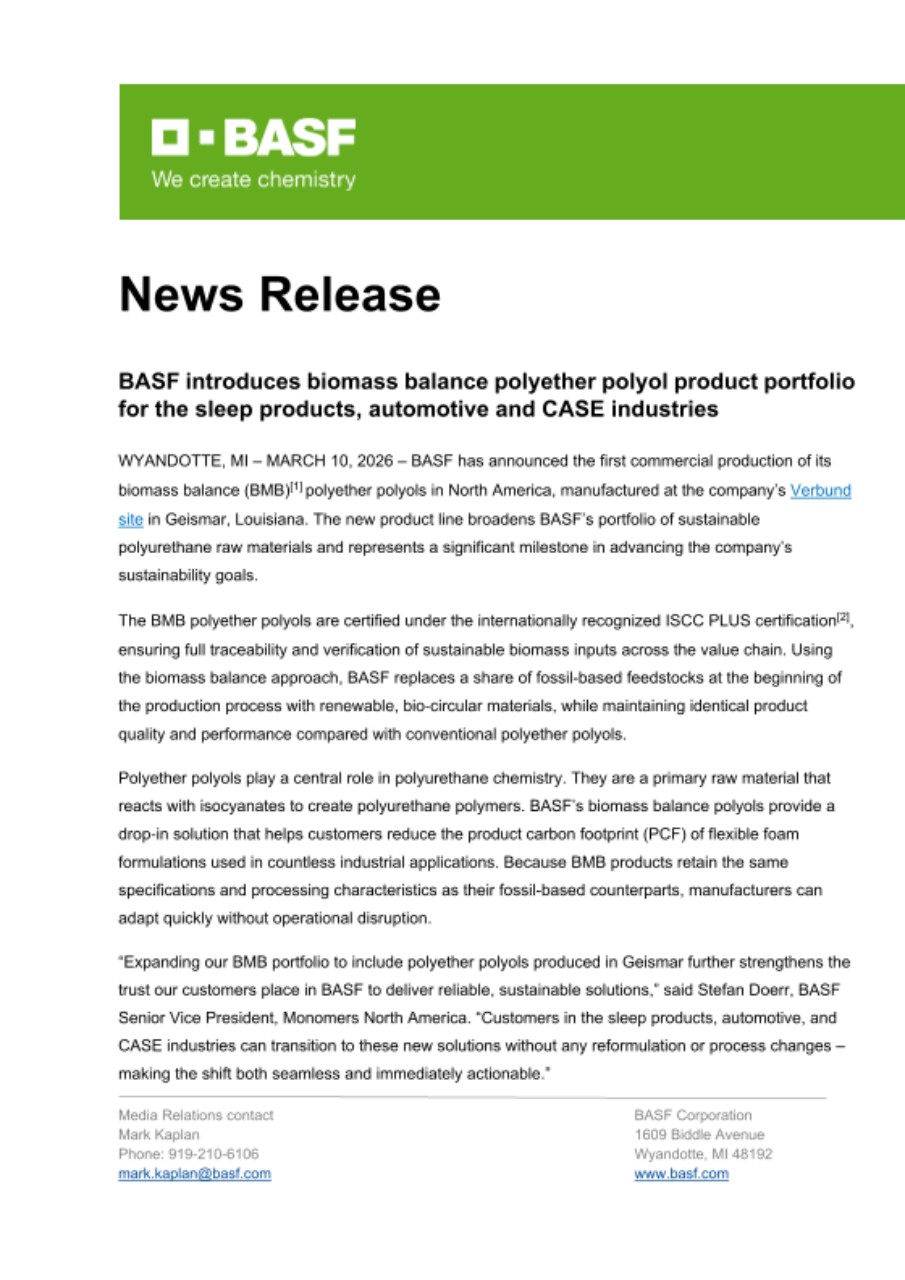 BASF
We create chemistry

News Release

BASF introduces biomass balance polyether polyol product portfolio for the sleep products, automotive and CASE industries

WYANDOTTE, MI – MARCH 10, 2026 – BASF has announced the first commercial production of its biomass balance (BMB)$^{[1]}$ polyether polyols in North America, manufactured at the company's Verbund site in Geismar, Louisiana. The new product line broadens BASF's portfolio of sustainable polyurethane raw materials and represents a significant milestone in advancing the company's sustainability goals.

The BMB polyether polyols are certified under the internationally recognized ISCC PLUS certification$^{[2]}$, ensuring full traceability and verification of sustainable biomass inputs across the value chain. Using the biomass balance approach, BASF replaces a share of fossil-based feedstocks at the beginning of the production process with renewable, bio-circular materials, while maintaining identical product quality and performance compared with conventional polyether polyols.

Polyether polyols play a central role in polyurethane chemistry. They are a primary raw material that reacts with isocyanates to create polyurethane polymers. BASF's biomass balance polyols provide a drop-in solution that helps customers reduce the product carbon footprint (PCF) of flexible foam formulations used in countless industrial applications. Because BMB products retain the same specifications and processing characteristics as their fossil-based counterparts, manufacturers can adapt quickly without operational disruption.

"Expanding our BMB portfolio to include polyether polyols produced in Geismar further strengthens the trust our customers place in BASF to deliver reliable, sustainable solutions," said Stefan Doerr, BASF Senior Vice President, Monomers North America. "Customers in the sleep products, automotive, and CASE industries can transition to these new solutions without any reformulation or process changes – making the shift both seamless and immediately actionable."

Media Relations contact
Mark Kaplan
Phone: 919-210-6106
mark.kaplan@basf.com

BASF Corporation
1609 Biddle Avenue
Wyandotte, MI 48192
www.basf.com